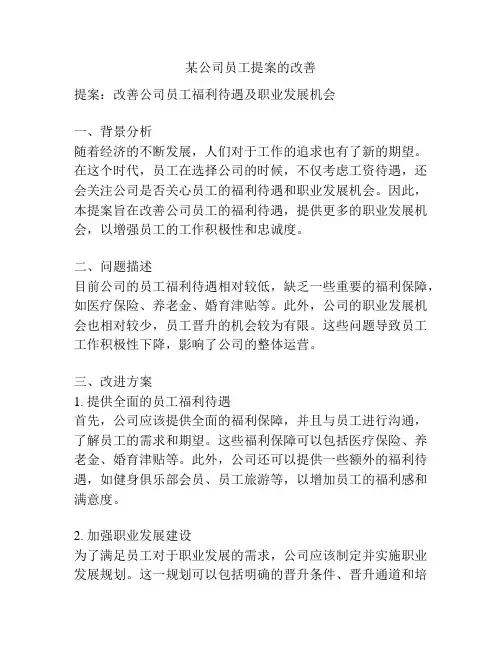 某公司员工提案的改善

提案：改善公司员工福利待遇及职业发展机会

一、背景分析
随着经济的不断发展，人们对于工作的追求也有了新的期望。在这个时代，员工在选择公司的时候，不仅考虑工资待遇，还会关注公司是否关心员工的福利待遇和职业发展机会。因此，本提案旨在改善公司员工的福利待遇，提供更多的职业发展机会，以增强员工的工作积极性和忠诚度。

二、问题描述
目前公司的员工福利待遇相对较低，缺乏一些重要的福利保障，如医疗保险、养老金、婚育津贴等。此外，公司的职业发展机会也相对较少，员工晋升的机会较为有限。这些问题导致员工工作积极性下降，影响了公司的整体运营。

三、改进方案
1. 提供全面的员工福利待遇
首先，公司应该提供全面的福利保障，并且与员工进行沟通，了解员工的需求和期望。这些福利保障可以包括医疗保险、养老金、婚育津贴等。此外，公司还可以提供一些额外的福利待遇，如健身俱乐部会员、员工旅游等，以增加员工的福利感和满意度。

2. 加强职业发展建设
为了满足员工对于职业发展的需求，公司应该制定并实施职业发展规划。这一规划可以包括明确的晋升条件、晋升通道和培